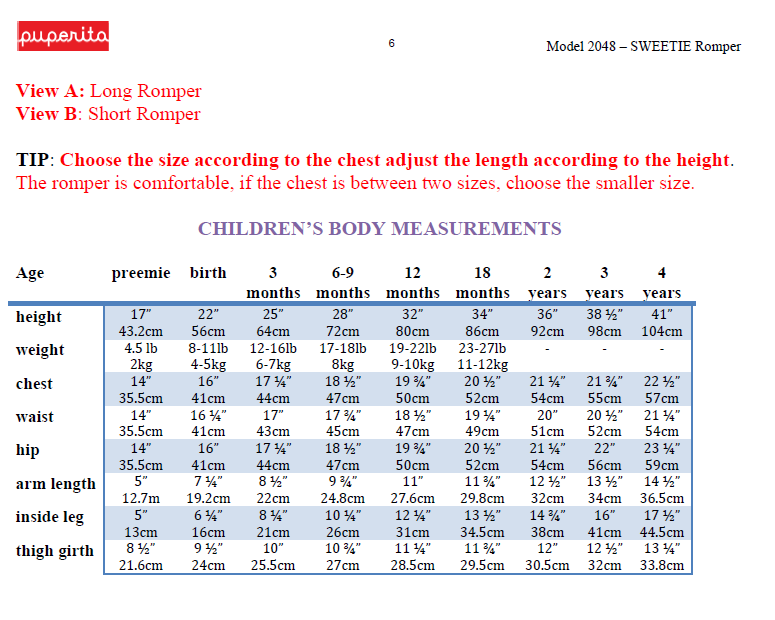 puperita

6

Model 2048 – SWEETIE Romper

View A: Long Romper
View B: Short Romper

TIP: Choose the size according to the chest adjust the length according to the height. The romper is comfortable, if the chest is between two sizes, choose the smaller size.

CHILDREN'S BODY MEASUREMENTS

| Age | preemie | birth | 3 months | 6-9 months | 12 months | 18 months | 2 years | 3 years | 4 years |
|---|---|---|---|---|---|---|---|---|---|
| height | 17" 43.2cm | 22" 56cm | 25" 64cm | 28" 72cm | 32" 80cm | 34" 86cm | 36" 92cm | 38 ½" 98cm | 41" 104cm |
| weight | 4.5 lb 2kg | 8-11lb 4-5kg | 12-16lb 6-7kg | 17-18lb 8kg | 19-22lb 9-10kg | 23-27lb 11-12kg | - | - | - |
| chest | 14" 35.5cm | 16" 41cm | 17 ¼" 44cm | 18 ½" 47cm | 19 ¾" 50cm | 20 ½" 52cm | 21 ¼" 54cm | 21 ¾" 55cm | 22 ½" 57cm |
| waist | 14" 35.5cm | 16 ¼" 41cm | 17" 43cm | 17 ¾" 45cm | 18 ½" 47cm | 19 ¼" 49cm | 20" 51cm | 20 ½" 52cm | 21 ¼" 54cm |
| hip | 14" 35.5cm | 16" 41cm | 17 ¼" 44cm | 18 ½" 47cm | 19 ¾" 50cm | 20 ½" 52cm | 21 ¼" 54cm | 22" 56cm | 23 ¼" 59cm |
| arm length | 5" 12.7m | 7 ¼" 19.2cm | 8 ½" 22cm | 9 ¾" 24.8cm | 11" 27.6cm | 11 ¾" 29.8cm | 12 ½" 32cm | 13 ½" 34cm | 14 ½" 36.5cm |
| inside leg | 5" 13cm | 6 ¼" 16cm | 8 ¼" 21cm | 10 ¼" 26cm | 12 ¼" 31cm | 13 ½" 34.5cm | 14 ¾" 38cm | 16" 41cm | 17 ½" 44.5cm |
| thigh girth | 8 ½" 21.6cm | 9 ½" 24cm | 10" 25.5cm | 10 ¾" 27cm | 11 ¼" 28.5cm | 11 ¾" 29.5cm | 12" 30.5cm | 12 ½" 32cm | 13 ¼" 33.8cm |